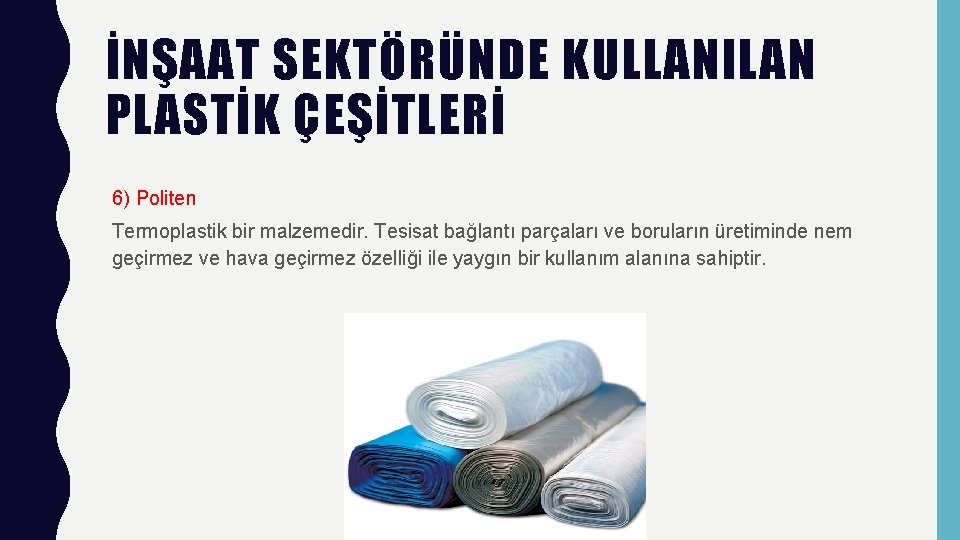 İNŞAAT SEKTÖRÜNDE KULLANILAN PLASTİK ÇEŞİTLERİ

6) Politen

Termoplastik bir malzemedir. Tesisat bağlantı parçaları ve boruların üretiminde nem geçirmez ve hava geçirmez özelliği ile yaygın bir kullanım alanına sahiptir.